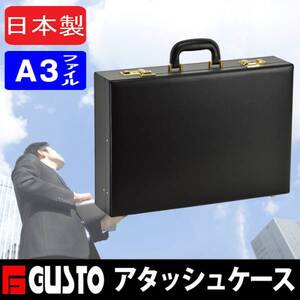 日本製

A3 ファイル

GUSTO アタッシュケース